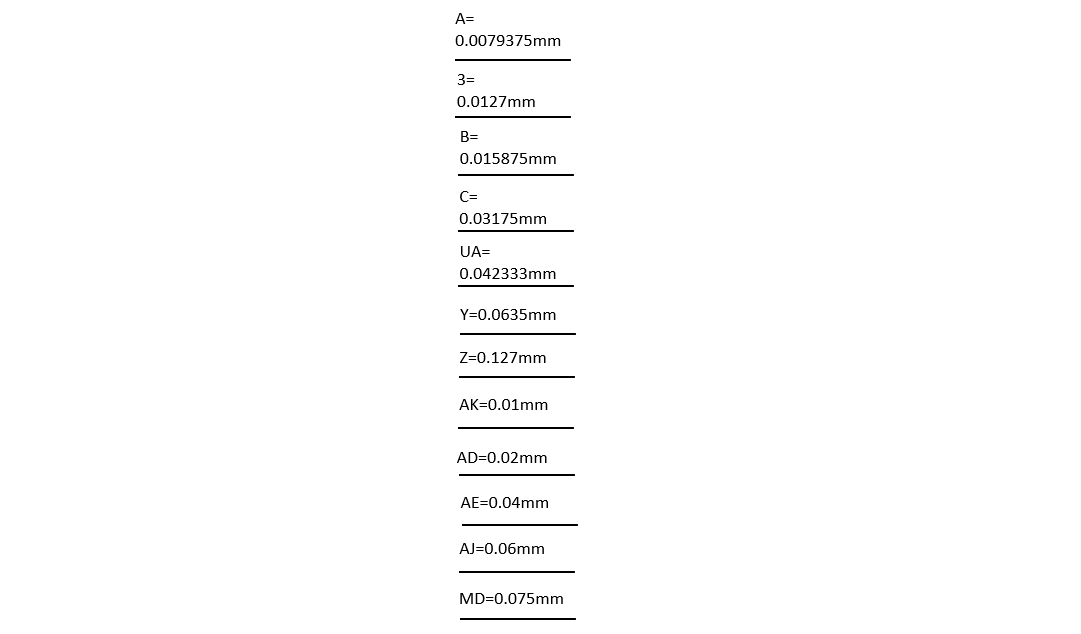 A=
0.0079375mm

3=
0.0127mm

B=
0.015875mm

C=
0.03175mm

UA=
0.042333mm

Y=0.0635mm

Z=0.127mm

AK=0.01mm

AD=0.02mm

AE=0.04mm

AJ=0.06mm

MD=0.075mm